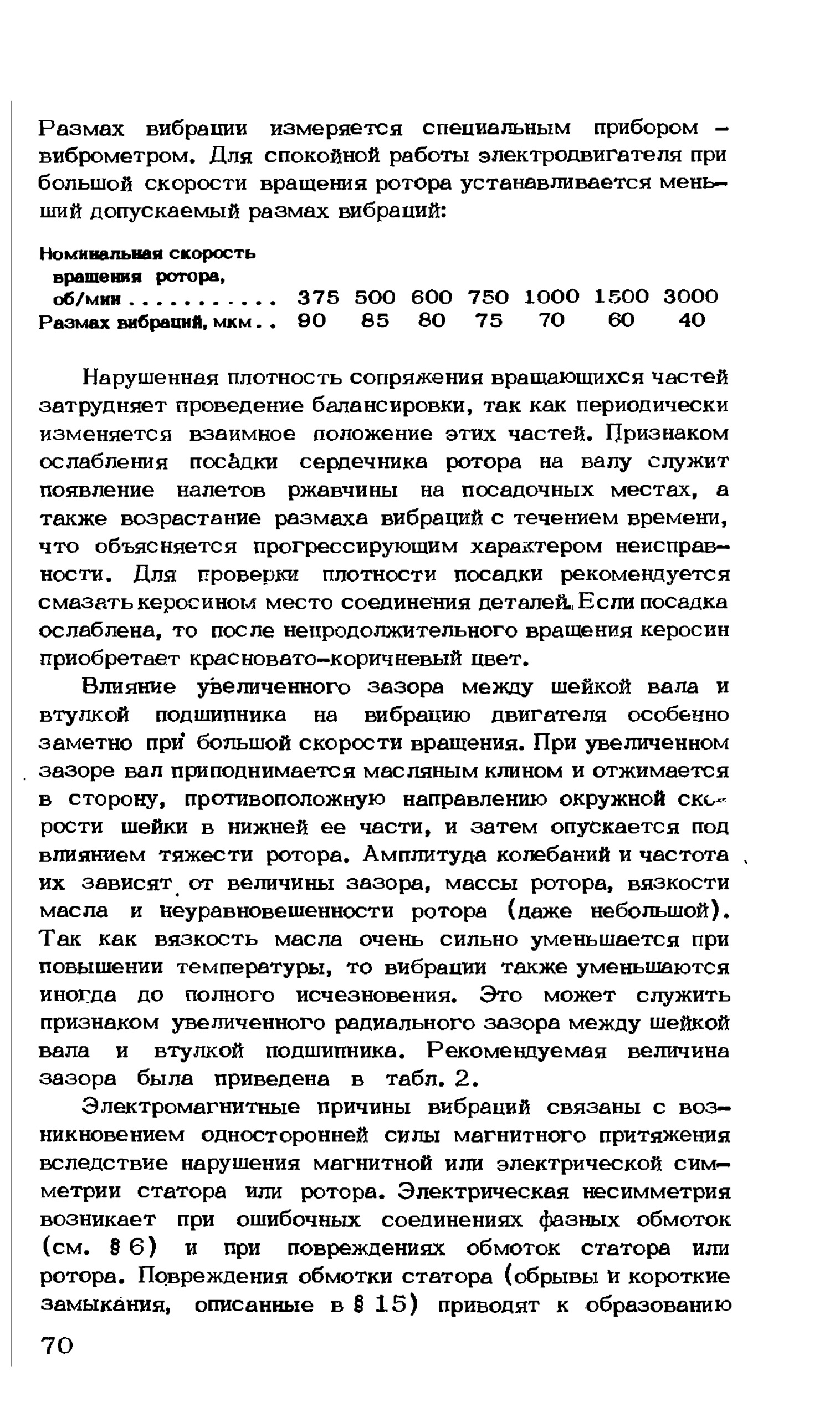 Размах вибрации измеряется специальным прибором – виброметром. Для спокойной работы электродвигателя при большой скорости вращения ротора устанавливается меньший допускаемый размах вибраций:

| Номинальная скорость вращения ротора, об/мин . . . . . . . . . . | 375 | 500 | 600 | 750 | 1000 | 1500 | 3000 |
|---|---|---|---|---|---|---|---|
| Размах вибраций, мкм . . | 90 | 85 | 80 | 75 | 70 | 60 | 40 |

Нарушенная плотность сопряжения вращающихся частей затрудняет проведение балансировки, так как периодически изменяется взаимное положение этих частей. Признаком ослабления посадки сердечника ротора на валу служит появление налетов ржавчины на посадочных местах, а также возрастание размаха вибраций с течением времени, что объясняется прогрессирующим характером неисправности. Для проверки плотности посадки рекомендуется смазать керосином место соединения деталей. Если посадка ослаблена, то после непродолжительного вращения керосин приобретает красновато-коричневый цвет.

Влияние увеличенного зазора между шейкой вала и втулкой подшипника на вибрацию двигателя особенно заметно при большой скорости вращения. При увеличенном зазоре вал приподнимается масляным клином и отжимается в сторону, противоположную направлению окружной скорости шейки в нижней ее части, и затем опускается под влиянием тяжести ротора. Амплитуда колебаний и частота их зависят от величины зазора, массы ротора, вязкости масла и неуравновешенности ротора (даже небольшой). Так как вязкость масла очень сильно уменьшается при повышении температуры, то вибрации также уменьшаются иногда до полного исчезновения. Это может служить признаком увеличенного радиального зазора между шейкой вала и втулкой подшипника. Рекомендуемая величина зазора была приведена в табл. 2.

Электромагнитные причины вибраций связаны с возникновением односторонней силы магнитного притяжения вследствие нарушения магнитной или электрической симметрии статора или ротора. Электрическая несимметрия возникает при ошибочных соединениях фазных обмоток (см. § 6) и при повреждениях обмоток статора или ротора. Повреждения обмотки статора (обрывы и короткие замыкания, описанные в § 15) приводят к образованию

70